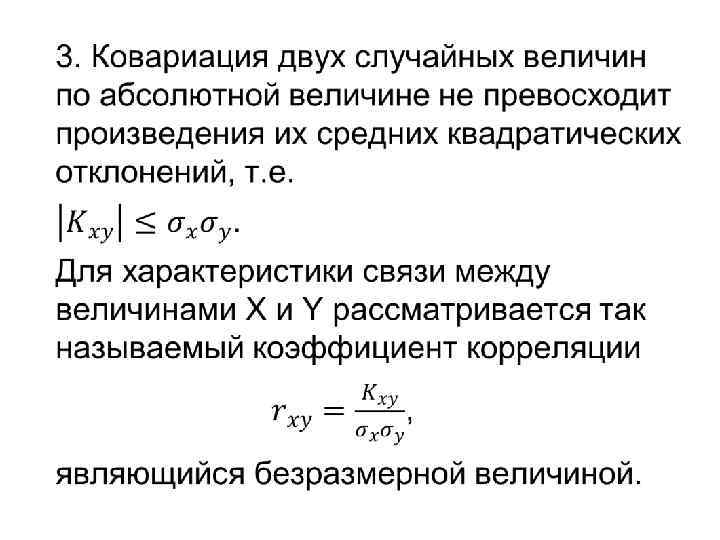 3. Ковариация двух случайных величин по абсолютной величине не превосходит произведения их средних квадратических отклонений, т.е.

$|K_{xy}| \leq \sigma_x \sigma_y$.

Для характеристики связи между величинами X и Y рассматривается так называемый коэффициент корреляции

$r_{xy} = \frac{K_{xy}}{\sigma_x \sigma_y}$,

являющийся безразмерной величиной.